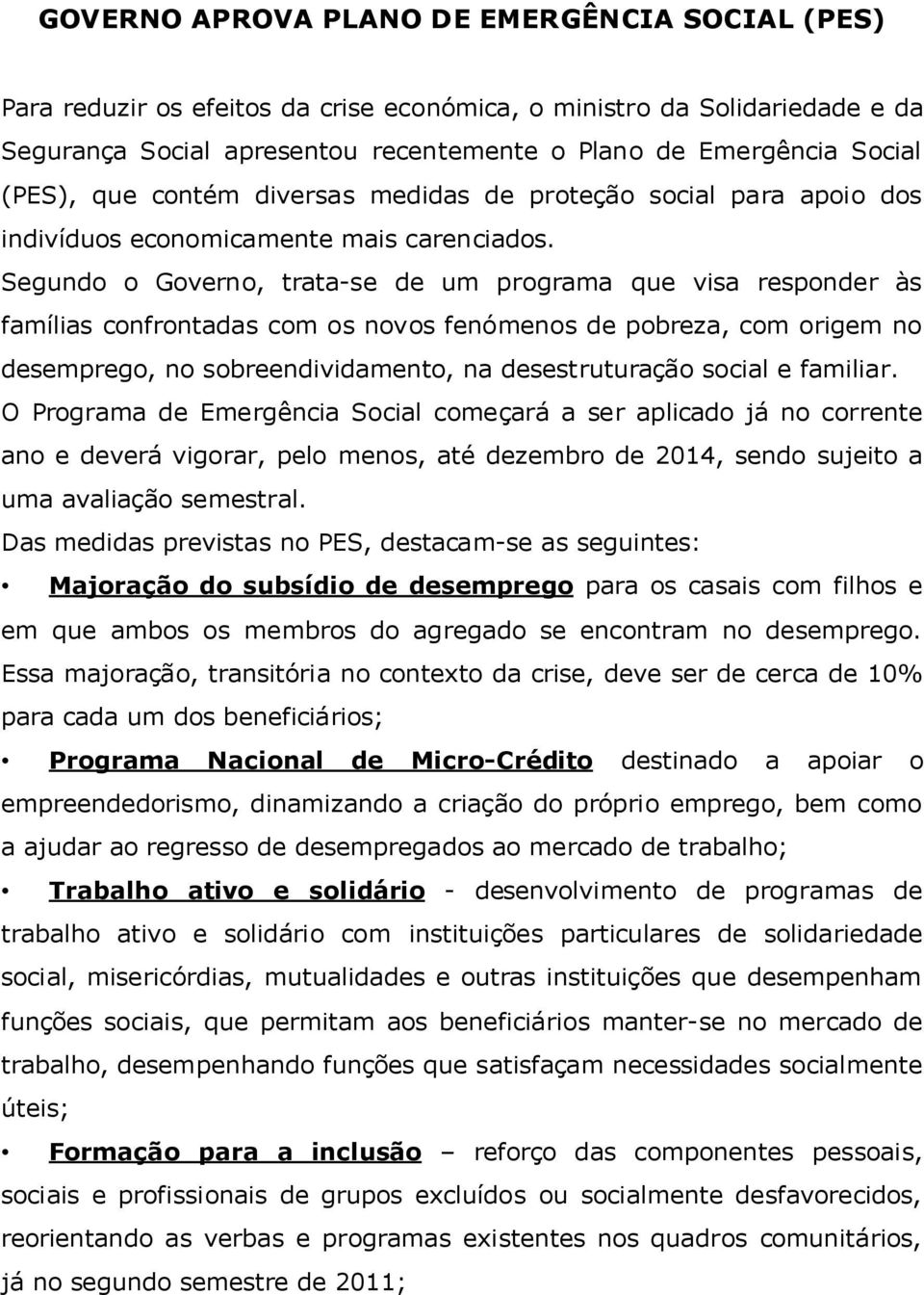 GOVERNO APROVA PLANO DE EMERGÊNCIA SOCIAL (PES)

Para reduzir os efeitos da crise económica, o ministro da Solidariedade e da Segurança Social apresentou recentemente o Plano de Emergência Social (PES), que contém diversas medidas de proteção social para apoio dos indivíduos economicamente mais carenciados.

Segundo o Governo, trata-se de um programa que visa responder às famílias confrontadas com os novos fenómenos de pobreza, com origem no desemprego, no sobreendividamento, na desestruturação social e familiar.

O Programa de Emergência Social começará a ser aplicado já no corrente ano e deverá vigorar, pelo menos, até dezembro de 2014, sendo sujeito a uma avaliação semestral.

Das medidas previstas no PES, destacam-se as seguintes:

• Majoração do subsídio de desemprego para os casais com filhos e em que ambos os membros do agregado se encontram no desemprego. Essa majoração, transitória no contexto da crise, deve ser de cerca de 10% para cada um dos beneficiários;

• Programa Nacional de Micro-Crédito destinado a apoiar o empreendedorismo, dinamizando a criação do próprio emprego, bem como a ajudar ao regresso de desempregados ao mercado de trabalho;

• Trabalho ativo e solidário - desenvolvimento de programas de trabalho ativo e solidário com instituições particulares de solidariedade social, misericórdias, mutualidades e outras instituições que desempenham funções sociais, que permitam aos beneficiários manter-se no mercado de trabalho, desempenhando funções que satisfaçam necessidades socialmente úteis;

• Formação para a inclusão – reforço das componentes pessoais, sociais e profissionais de grupos excluídos ou socialmente desfavorecidos, reorientando as verbas e programas existentes nos quadros comunitários, já no segundo semestre de 2011;